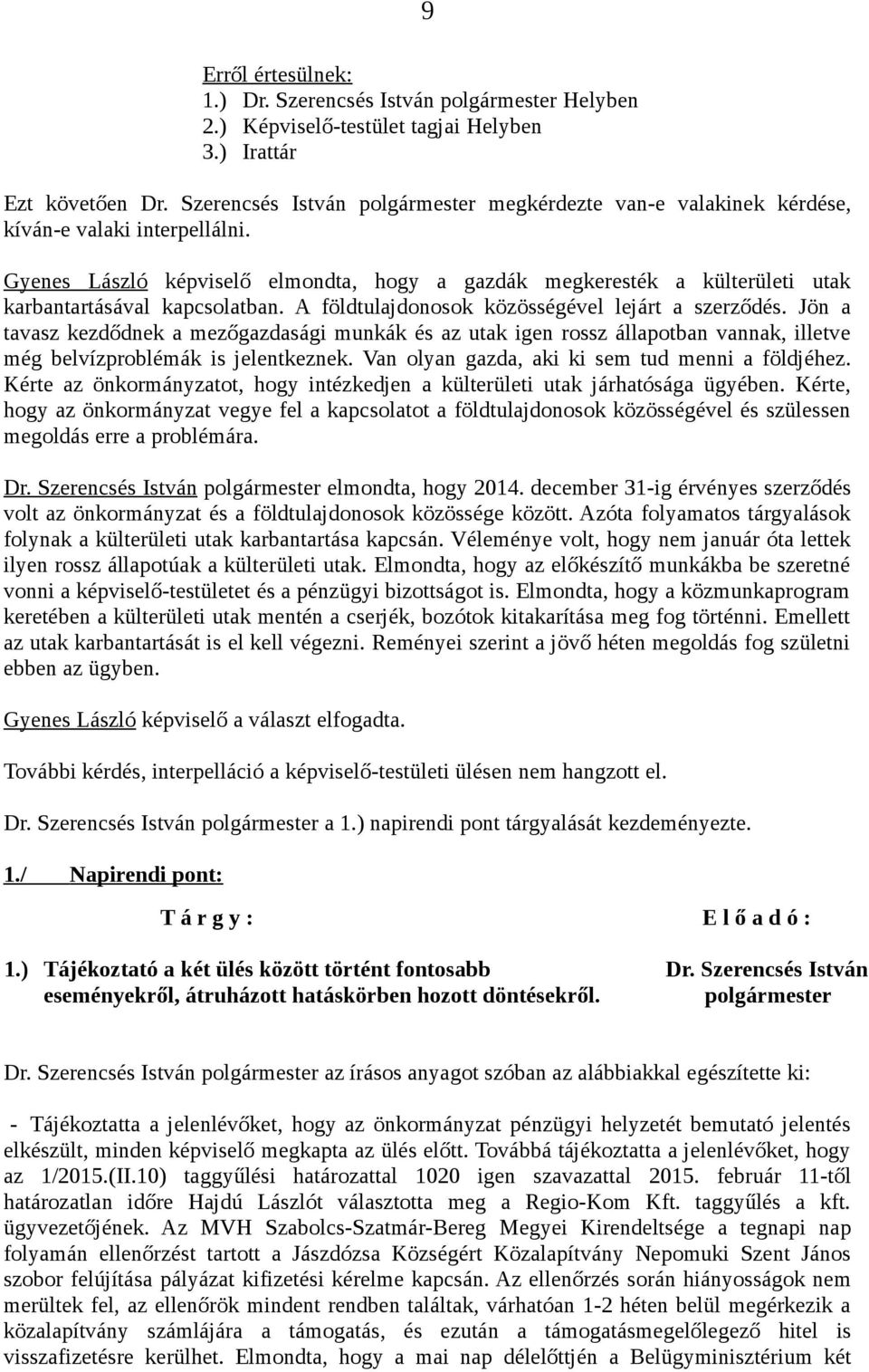 9

Erről értesülnek:
1.) Dr. Szerencsés István polgármester Helyben
2.) Képviselő-testület tagjai Helyben
3.) Irattár

Ezt követően Dr. Szerencsés István polgármester megkérdezte van-e valakinek kérdése, kíván-e valaki interpellálni.

Gyenes László képviselő elmondta, hogy a gazdák megkeresték a külterületi utak karbantartásával kapcsolatban. A földtulajdonosok közösségével lejárt a szerződés. Jön a tavasz kezdődnek a mezőgazdasági munkák és az utak igen rossz állapotban vannak, illetve még belvízproblémák is jelentkeznek. Van olyan gazda, aki ki sem tud menni a földjéhez. Kérte az önkormányzatot, hogy intézkedjen a külterületi utak járhatósága ügyében. Kérte, hogy az önkormányzat vegye fel a kapcsolatot a földtulajdonosok közösségével és szülessen megoldás erre a problémára.

Dr. Szerencsés István polgármester elmondta, hogy 2014. december 31-ig érvényes szerződés volt az önkormányzat és a földtulajdonosok közössége között. Azóta folyamatos tárgyalások folynak a külterületi utak karbantartása kapcsán. Véleménye volt, hogy nem január óta lettek ilyen rossz állapotúak a külterületi utak. Elmondta, hogy az előkészítő munkákba be szeretné vonni a képviselő-testületet és a pénzügyi bizottságot is. Elmondta, hogy a közmunkaprogram keretében a külterületi utak mentén a cserjék, bozótok kitakarítása meg fog történni. Emellett az utak karbantartását is el kell végezni. Reményei szerint a jövő héten megoldás fog születni ebben az ügyben.

Gyenes László képviselő a választ elfogadta.

További kérdés, interpelláció a képviselő-testületi ülésen nem hangzott el.

Dr. Szerencsés István polgármester a 1.) napirendi pont tárgyalását kezdeményezte.

1./ Napirendi pont:

T á r g y : E l ő a d ó :

1.) Tájékoztató a két ülés között történt fontosabb eseményekről, átruházott hatáskörben hozott döntésekről.

Dr. Szerencsés István polgármester

Dr. Szerencsés István polgármester az írásos anyagot szóban az alábbiakkal egészítette ki:

- Tájékoztatta a jelenlévőket, hogy az önkormányzat pénzügyi helyzetét bemutató jelentés elkészült, minden képviselő megkapta az ülés előtt. Továbbá tájékoztatta a jelenlévőket, hogy az 1/2015.(II.10) taggyűlési határozattal 1020 igen szavazattal 2015. február 11-től határozatlan időre Hajdú Lászlót választotta meg a Regio-Kom Kft. taggyűlés a kft. ügyvezetőjének. Az MVH Szabolcs-Szatmár-Bereg Megyei Kirendeltsége a tegnapi nap folyamán ellenőrzést tartott a Jászdózsa Községért Közalapítvány Nepomuki Szent János szobor felújítása pályázat kifizetési kérelme kapcsán. Az ellenőrzés során hiányosságok nem merültek fel, az ellenőrök mindent rendben találtak, várhatóan 1-2 héten belül megérkezik a közalapítvány számlájára a támogatás, és ezután a támogatásmegelőlegező hitel is visszafizetésre kerülhet. Elmondta, hogy a mai nap délelőttjén a Belügyminisztérium két